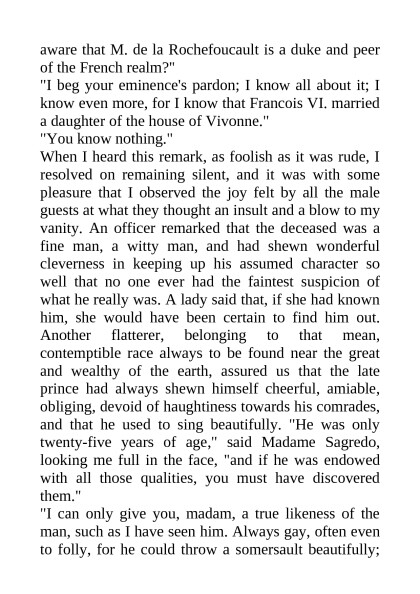 aware that M. de la Rochefoucault is a duke and peer of the French realm?"
"I beg your eminence's pardon; I know all about it; I know even more, for I know that Francois VI. married a daughter of the house of Vivonne."
"You know nothing."
When I heard this remark, as foolish as it was rude, I resolved on remaining silent, and it was with some pleasure that I observed the joy felt by all the male guests at what they thought an insult and a blow to my vanity. An officer remarked that the deceased was a fine man, a witty man, and had shewn wonderful cleverness in keeping up his assumed character so well that no one ever had the faintest suspicion of what he really was. A lady said that, if she had known him, she would have been certain to find him out. Another flatterer, belonging to that mean, contemptible race always to be found near the great and wealthy of the earth, assured us that the late prince had always shewn himself cheerful, amiable, obliging, devoid of haughtiness towards his comrades, and that he used to sing beautifully. "He was only twenty-five years of age," said Madame Sagredo, looking me full in the face, "and if he was endowed with all those qualities, you must have discovered them."
"I can only give you, madam, a true likeness of the man, such as I have seen him. Always gay, often even to folly, for he could throw a somersault beautifully;